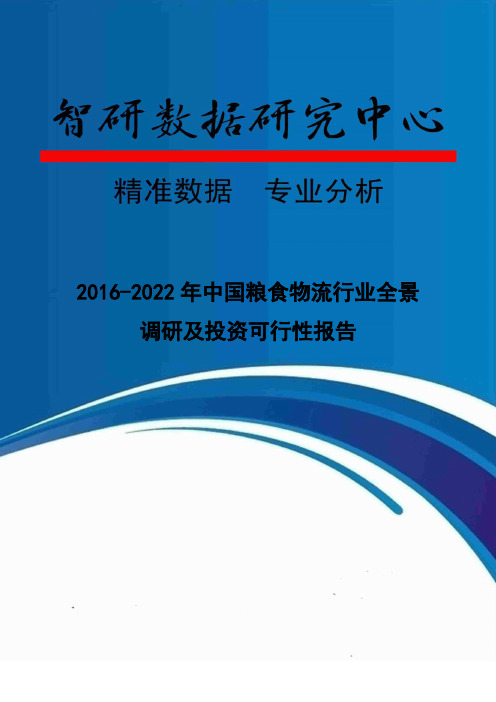 智研数据研究中心

精准数据　专业分析

2016-2022 年中国粮食物流行业全景调研及投资可行性报告